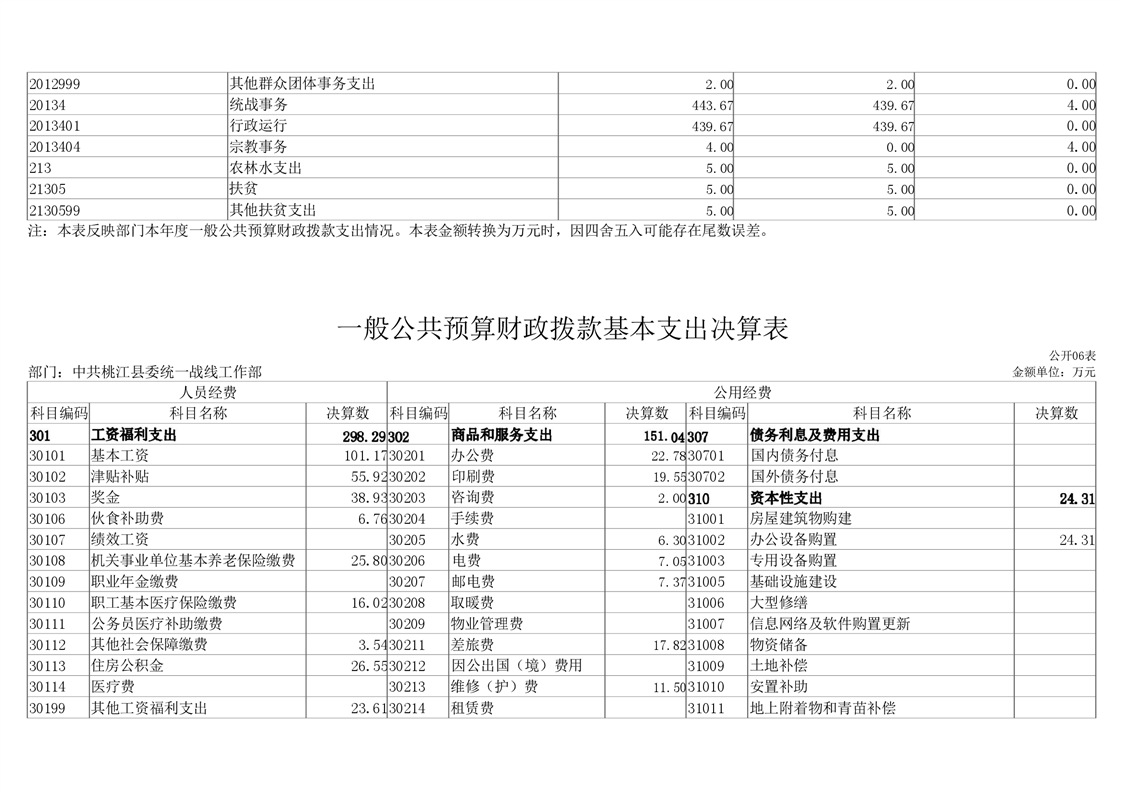 | 2012999 | 其他群众团体事务支出 | 2.00 | 2.00 | 0.00 |
|---|---|---|---|---|
| 20134 | 统战事务 | 443.67 | 439.67 | 4.00 |
| 2013401 | 行政运行 | 439.67 | 439.67 | 0.00 |
| 2013404 | 宗教事务 | 4.00 | 0.00 | 4.00 |
| 213 | 农林水支出 | 5.00 | 5.00 | 0.00 |
| 21305 | 扶贫 | 5.00 | 5.00 | 0.00 |
| 2130599 | 其他扶贫支出 | 5.00 | 5.00 | 0.00 |

注：本表反映部门本年度一般公共预算财政拨款支出情况。本表金额转换为万元时，因四舍五入可能存在尾数误差。

一般公共预算财政拨款基本支出决算表

公开06表

部门：中共桃江县委统一战线工作部

金额单位：万元

| 人员经费 | | | 公用经费 | | | | | |
|---|---|---|---|---|---|---|---|---|
| 科目编码 | 科目名称 | 决算数 | 科目编码 | 科目名称 | 决算数 | 科目编码 | 科目名称 | 决算数 |
| 301 | 工资福利支出 | 298.29 | 302 | 商品和服务支出 | 151.04 | 307 | 债务利息及费用支出 | |
| 30101 | 基本工资 | 101.17 | 30201 | 办公费 | 22.78 | 30701 | 国内债务付息 | |
| 30102 | 津贴补贴 | 55.92 | 30202 | 印刷费 | 19.55 | 30702 | 国外债务付息 | |
| 30103 | 奖金 | 38.93 | 30203 | 咨询费 | 2.00 | 310 | 资本性支出 | 24.31 |
| 30106 | 伙食补助费 | 6.76 | 30204 | 手续费 | | 31001 | 房屋建筑物购建 | |
| 30107 | 绩效工资 | | 30205 | 水费 | 6.30 | 31002 | 办公设备购置 | 24.31 |
| 30108 | 机关事业单位基本养老保险缴费 | 25.80 | 30206 | 电费 | 7.05 | 31003 | 专用设备购置 | |
| 30109 | 职业年金缴费 | | 30207 | 邮电费 | 7.37 | 31005 | 基础设施建设 | |
| 30110 | 职工基本医疗保险缴费 | 16.02 | 30208 | 取暖费 | | 31006 | 大型修缮 | |
| 30111 | 公务员医疗补助缴费 | | 30209 | 物业管理费 | | 31007 | 信息网络及软件购置更新 | |
| 30112 | 其他社会保障缴费 | 3.54 | 30211 | 差旅费 | 17.82 | 31008 | 物资储备 | |
| 30113 | 住房公积金 | 26.55 | 30212 | 因公出国（境）费用 | | 31009 | 土地补偿 | |
| 30114 | 医疗费 | | 30213 | 维修（护）费 | 11.50 | 31010 | 安置补助 | |
| 30199 | 其他工资福利支出 | 23.61 | 30214 | 租赁费 | | 31011 | 地上附着物和青苗补偿 | |